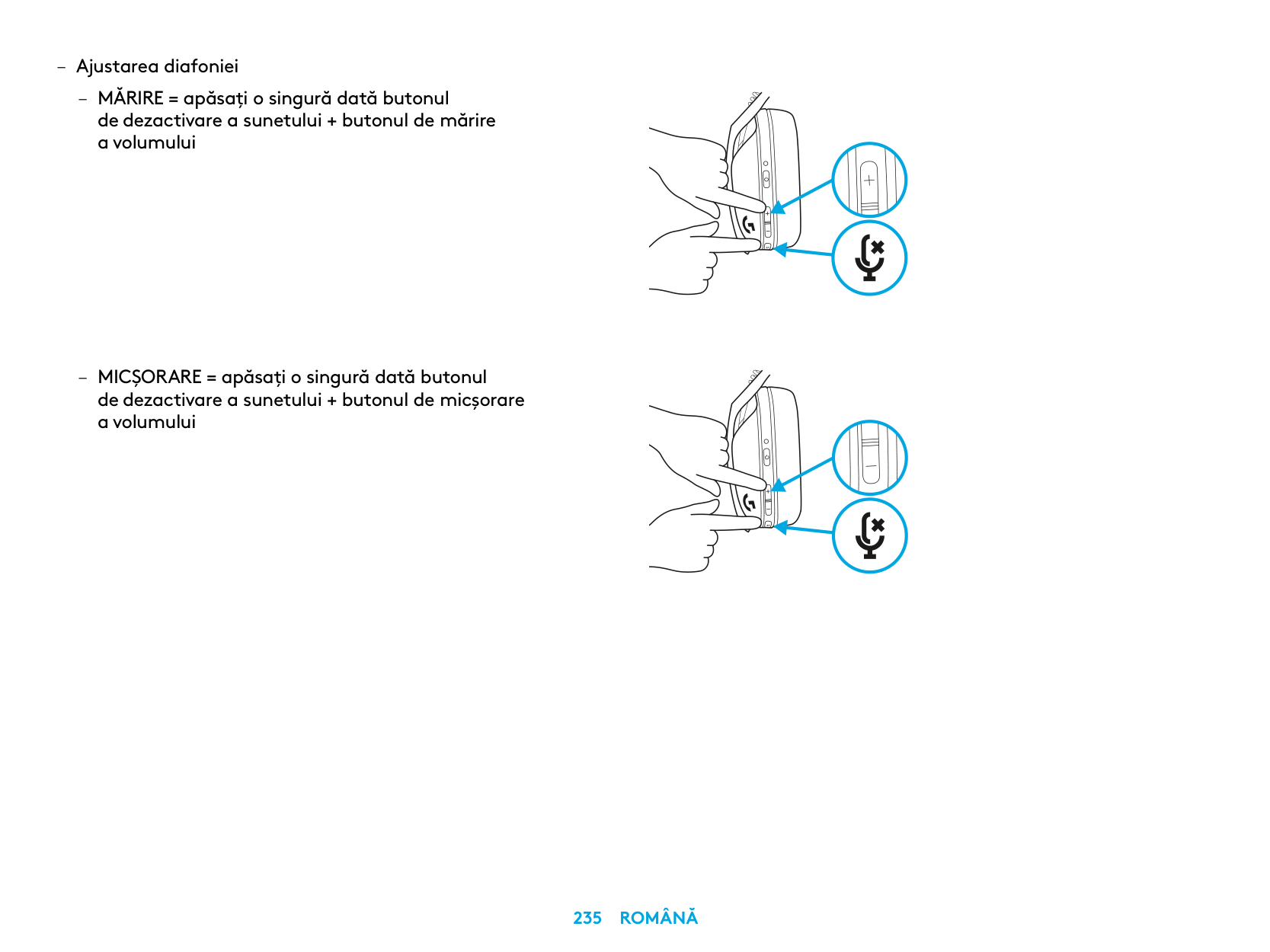 – Ajustarea diafoniei

– MĂRIRE = apăsați o singură dată butonul de dezactivare a sunetului + butonul de mărire a volumului

– MICȘORARE = apăsați o singură dată butonul de dezactivare a sunetului + butonul de micșorare a volumului

235 ROMÂNĂ